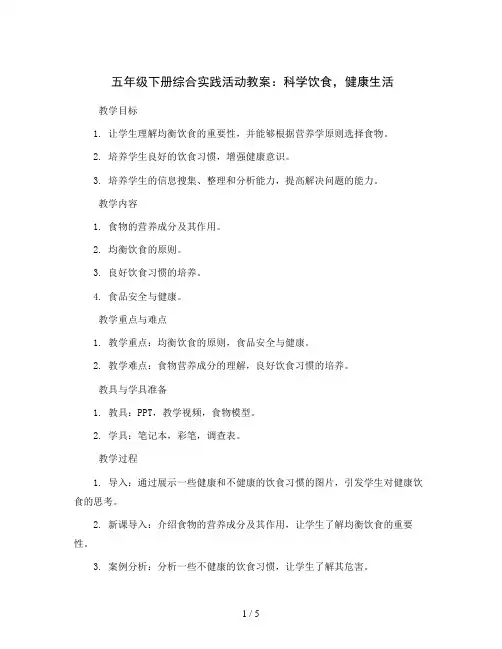 五年级下册综合实践活动教案：科学饮食，健康生活

教学目标

1. 让学生理解均衡饮食的重要性，并能够根据营养学原则选择食物。

2. 培养学生良好的饮食习惯，增强健康意识。

3. 培养学生的信息搜集、整理和分析能力，提高解决问题的能力。

教学内容

1. 食物的营养成分及其作用。

2. 均衡饮食的原则。

3. 良好饮食习惯的培养。

4. 食品安全与健康。

教学重点与难点

1. 教学重点：均衡饮食的原则，食品安全与健康。

2. 教学难点：食物营养成分的理解，良好饮食习惯的培养。

教具与学具准备

1. 教具：PPT，教学视频，食物模型。

2. 学具：笔记本，彩笔，调查表。

教学过程

1. 导入：通过展示一些健康和不健康的饮食习惯的图片，引发学生对健康饮食的思考。

2. 新课导入：介绍食物的营养成分及其作用，让学生了解均衡饮食的重要性。

3. 案例分析：分析一些不健康的饮食习惯，让学生了解其危害。

1 / 5